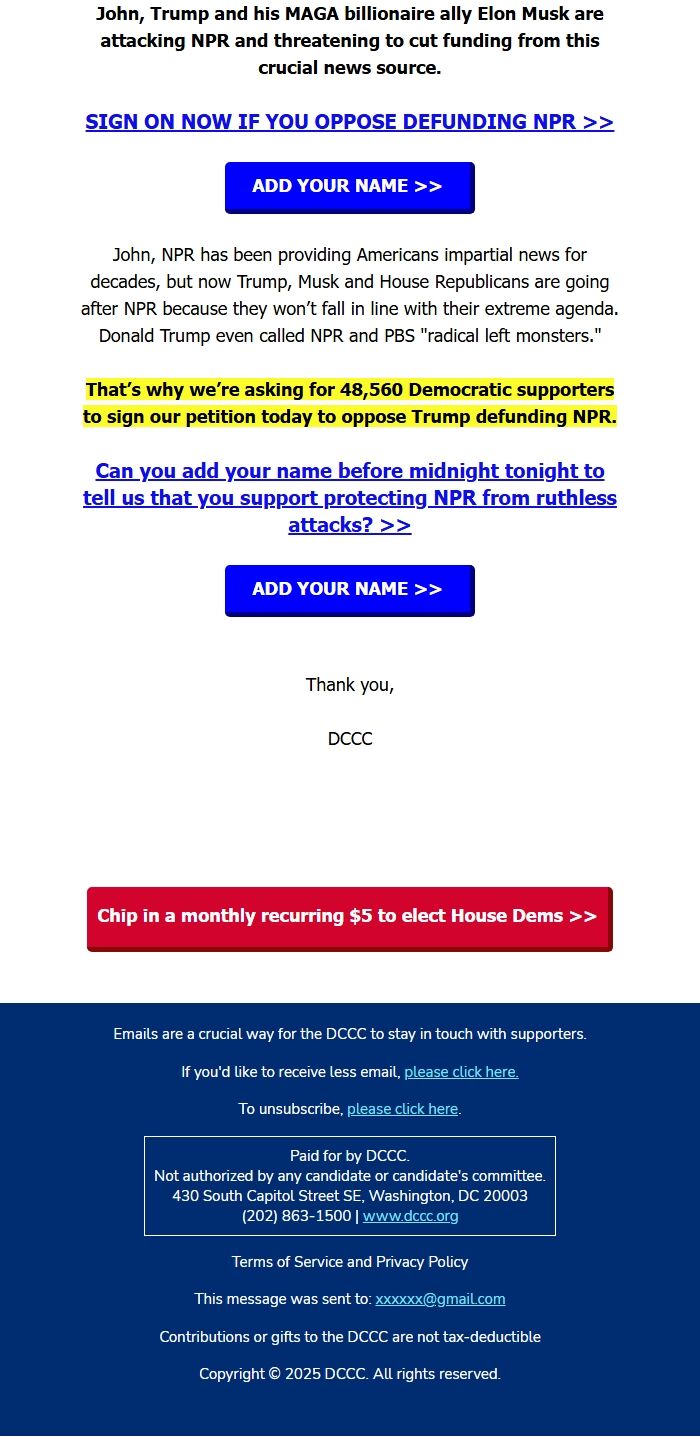 John, Trump and his MAGA billionaire ally Elon Musk are attacking NPR and threatening to cut funding from this crucial news source.

SIGN ON NOW IF YOU OPPOSE DEFUNDING NPR >>

ADD YOUR NAME >>

John, NPR has been providing Americans impartial news for decades, but now Trump, Musk and House Republicans are going after NPR because they won't fall in line with their extreme agenda. Donald Trump even called NPR and PBS "radical left monsters."

That's why we're asking for 48,560 Democratic supporters to sign our petition today to oppose Trump defunding NPR.

Can you add your name before midnight tonight to tell us that you support protecting NPR from ruthless attacks? >>

ADD YOUR NAME >>

Thank you,

DCCC

Chip in a monthly recurring $5 to elect House Dems >>

Emails are a crucial way for the DCCC to stay in touch with supporters.

If you'd like to receive less email, please click here.

To unsubscribe, please click here.

Paid for by DCCC.
Not authorized by any candidate or candidate's committee.
430 South Capitol Street SE, Washington, DC 20003
(202) 863-1500 | www.dccc.org

Terms of Service and Privacy Policy

This message was sent to: xxxxxx@gmail.com

Contributions or gifts to the DCCC are not tax-deductible

Copyright © 2025 DCCC. All rights reserved.